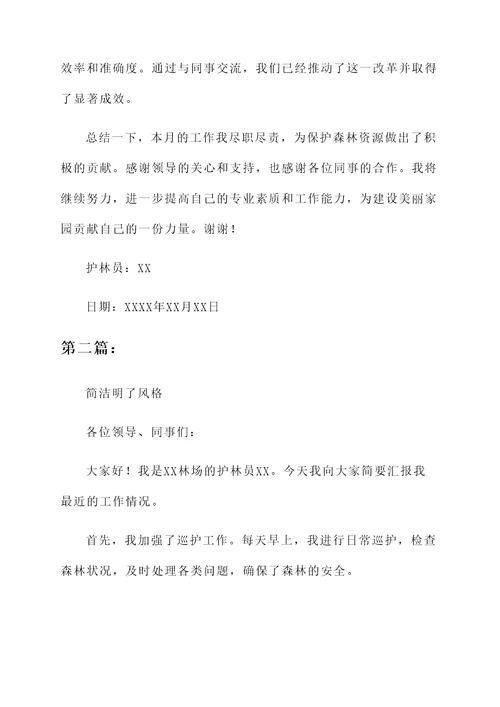 效率和准确度。通过与同事交流，我们已经推动了这一改革并取得了显著成效。

总结一下，本月的工作我尽职尽责，为保护森林资源做出了积极的贡献。感谢领导的关心和支持，也感谢各位同事的合作。我将继续努力，进一步提高自己的专业素质和工作能力，为建设美丽家园贡献自己的一份力量。谢谢！

护林员：XX

日期：XXXX年XX月XX日

第二篇：

简洁明了风格

各位领导、同事们：

大家好！我是XX林场的护林员XX。今天我向大家简要汇报我最近的工作情况。

首先，我加强了巡护工作。每天早上，我进行日常巡护，检查森林状况，及时处理各类问题，确保了森林的安全。